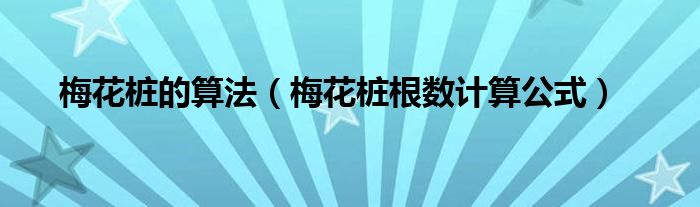 梅花桩的算法（梅花桩根数计算公式）